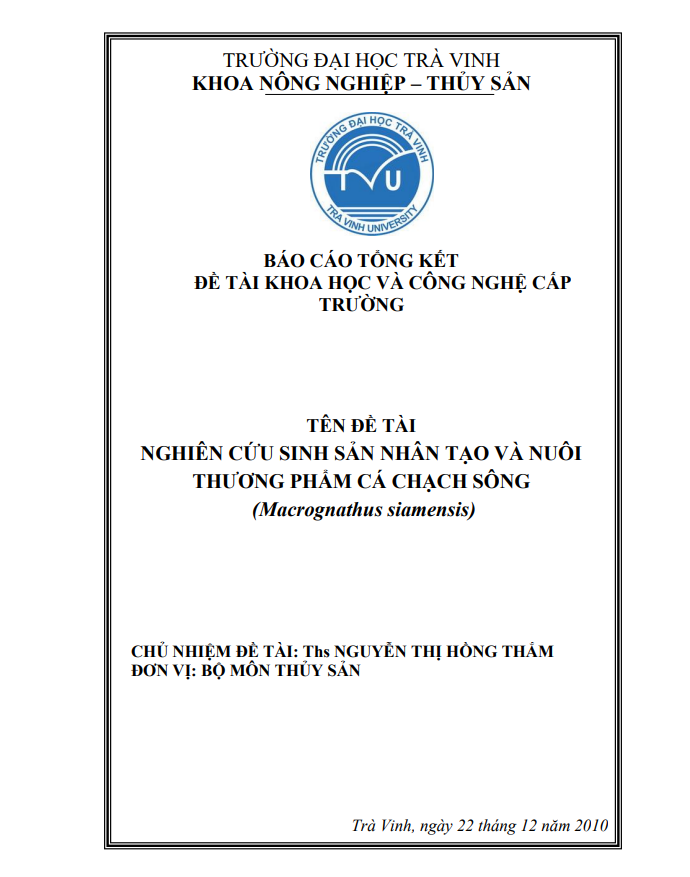 TRƯỜNG ĐẠI HỌC TRÀ VINH
KHOA NÔNG NGHIỆP – THỦY SẢN

TRƯỜNG ĐẠI HỌC TRÀ VINH
TVU
TRA VINH UNIVERSITY

BÁO CÁO TỔNG KẾT
ĐỀ TÀI KHOA HỌC VÀ CÔNG NGHỆ CẤP TRƯỜNG

TÊN ĐỀ TÀI
NGHIÊN CỨU SINH SẢN NHÂN TẠO VÀ NUÔI THƯƠNG PHẨM CÁ CHẠCH SÔNG
(Macrognathus siamensis)

CHỦ NHIỆM ĐỀ TÀI: Ths NGUYỄN THỊ HỒNG THẮM
ĐƠN VỊ: BỘ MÔN THỦY SẢN

Trà Vinh, ngày 22 tháng 12 năm 2010